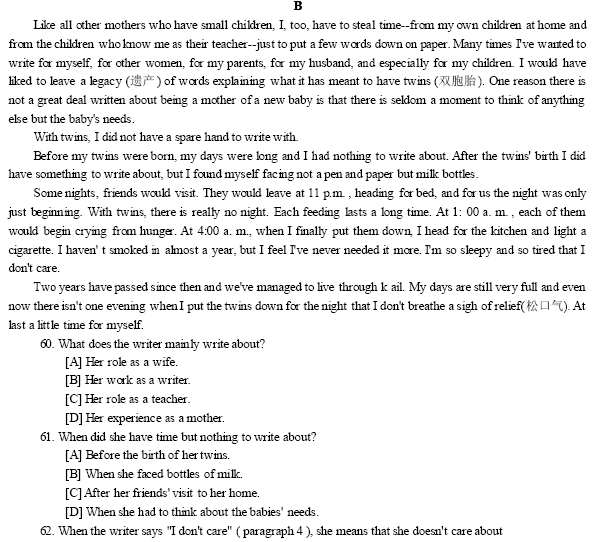 B

Like all other mothers who have small children, I, too, have to steal time--from my own children at home and from the children who know me as their teacher--just to put a few words down on paper. Many times I've wanted to write for myself, for other women, for my parents, for my husband, and especially for my children. I would have liked to leave a legacy (遗产) of words explaining what it has meant to have twins (双胞胎). One reason there is not a great deal written about being a mother of a new baby is that there is seldom a moment to think of anything else but the baby's needs.

With twins, I did not have a spare hand to write with.

Before my twins were born, my days were long and I had nothing to write about. After the twins' birth I did have something to write about, but I found myself facing not a pen and paper but milk bottles.

Some nights, friends would visit. They would leave at 11 p.m. , heading for bed, and for us the night was only just beginning. With twins, there is really no night. Each feeding lasts a long time. At 1: 00 a. m. , each of them would begin crying from hunger. At 4:00 a. m., when I finally put them down, I head for the kitchen and light a cigarette. I haven' t smoked in almost a year, but I feel I've never needed it more. I'm so sleepy and so tired that I don't care.

Two years have passed since then and we've managed to live through k ail. My days are still very full and even now there isn't one evening when I put the twins down for the night that I don't breathe a sigh of relief(松口气). At last a little time for myself.

60. What does the writer mainly write about?
[A] Her role as a wife.
[B] Her work as a writer.
[C] Her role as a teacher.
[D] Her experience as a mother.

61. When did she have time but nothing to write about?
[A] Before the birth of her twins.
[B] When she faced bottles of milk.
[C] After her friends' visit to her home.
[D] When she had to think about the babies' needs.

62. When the writer says "I don't care" ( paragraph 4 ), she means that she doesn't care about